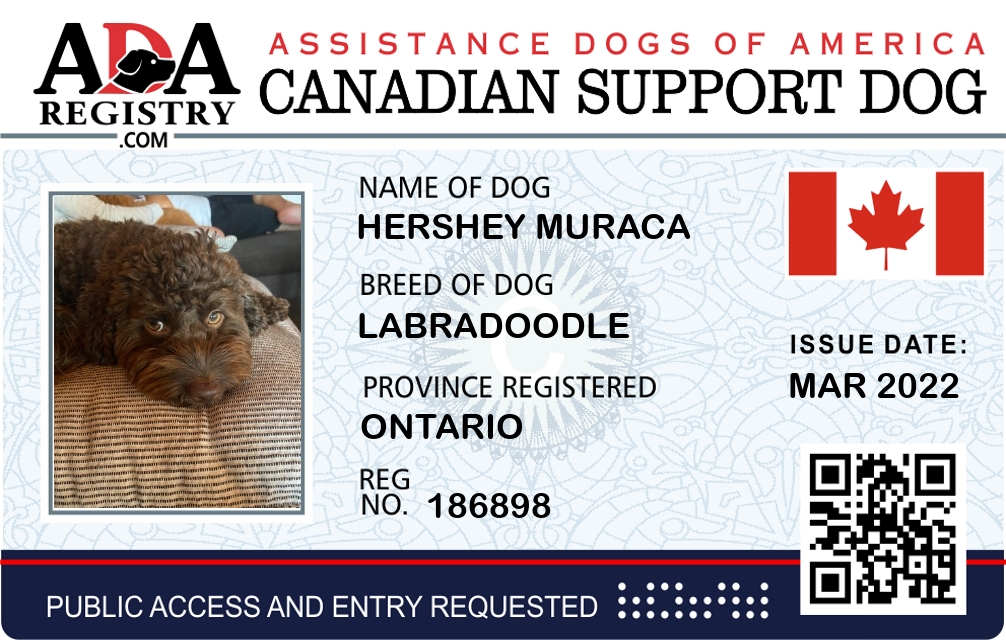 ADA
REGISTRY
.COM

ASSISTANCE DOGS OF AMERICA
CANADIAN SUPPORT DOG

NAME OF DOG
HERSHEY MURACA

BREED OF DOG
LABRADOODLE

PROVINCE REGISTERED
ONTARIO

REG
NO. 186898

ISSUE DATE:
MAR 2022

PUBLIC ACCESS AND ENTRY REQUESTED